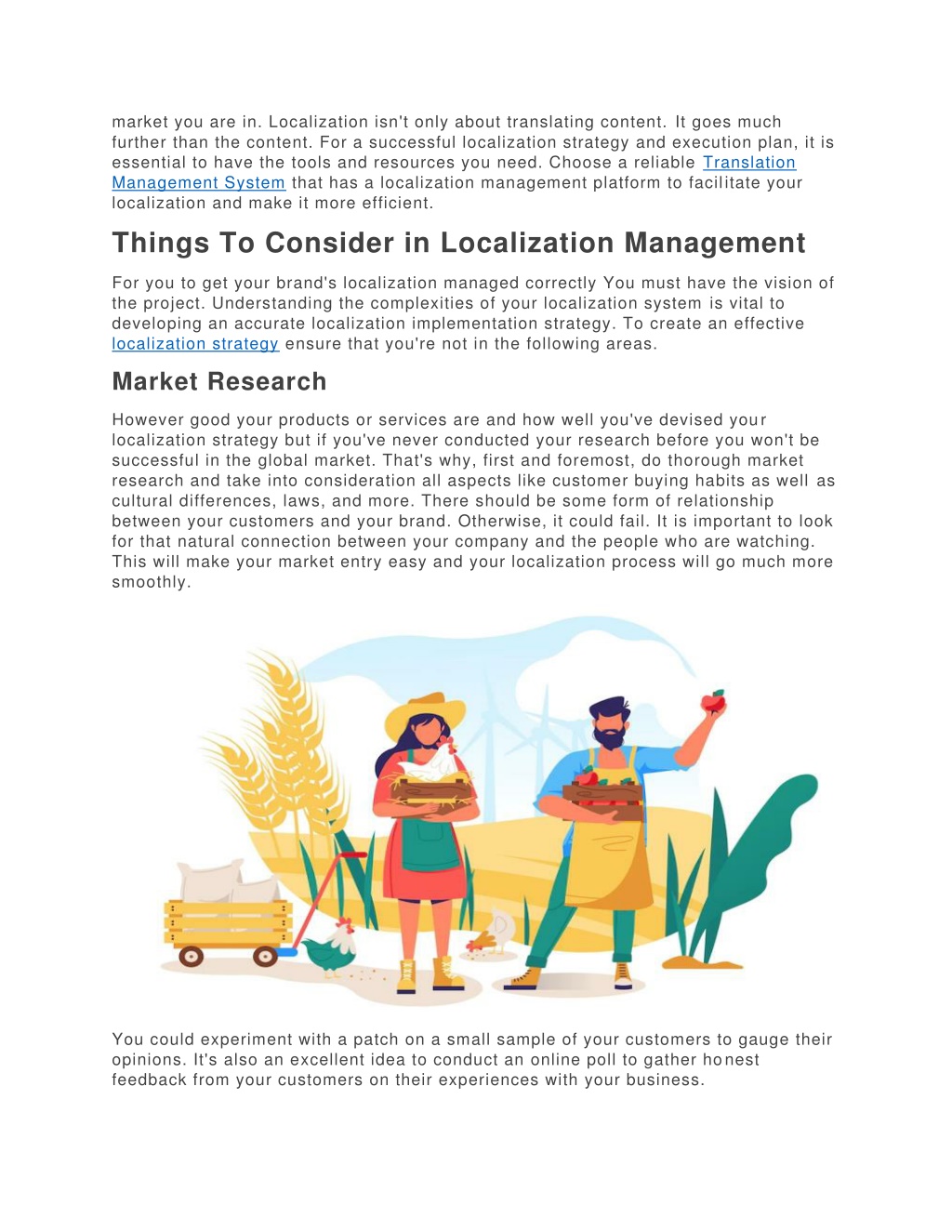 market you are in. Localization isn't only about translating content. It goes much further than the content. For a successful localization strategy and execution plan, it is essential to have the tools and resources you need. Choose a reliable Translation Management System that has a localization management platform to facilitate your localization and make it more efficient.

Things To Consider in Localization Management

For you to get your brand's localization managed correctly You must have the vision of the project. Understanding the complexities of your localization system is vital to developing an accurate localization implementation strategy. To create an effective localization strategy ensure that you're not in the following areas.

Market Research

However good your products or services are and how well you've devised your localization strategy but if you've never conducted your research before you won't be successful in the global market. That's why, first and foremost, do thorough market research and take into consideration all aspects like customer buying habits as well as cultural differences, laws, and more. There should be some form of relationship between your customers and your brand. Otherwise, it could fail. It is important to look for that natural connection between your company and the people who are watching. This will make your market entry easy and your localization process will go much more smoothly.

You could experiment with a patch on a small sample of your customers to gauge their opinions. It's also an excellent idea to conduct an online poll to gather honest feedback from your customers on their experiences with your business.